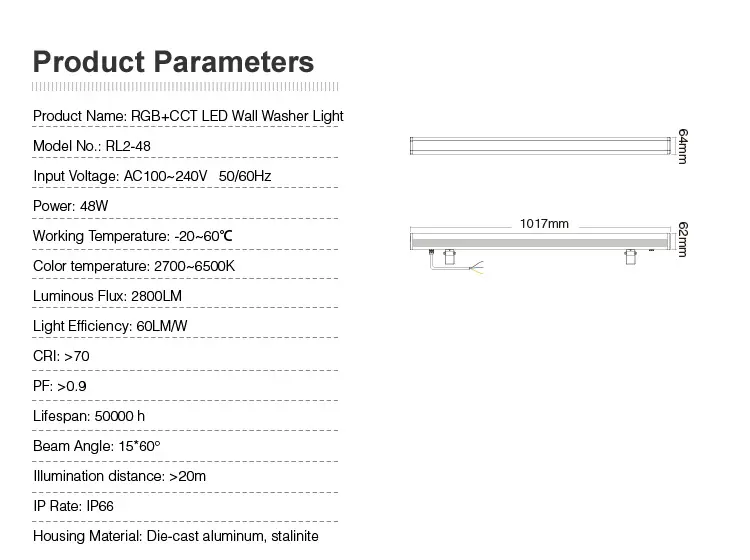 Product Parameters

Product Name: RGB+CCT LED Wall Washer Light

Model No.: RL2-48

Input Voltage: AC100~240V 50/60Hz

Power: 48W

Working Temperature: -20~60℃

Color temperature: 2700~6500K

Luminous Flux: 2800LM

Light Efficiency: 60LM/W

CRI: >70

PF: >0.9

Lifespan: 50000 h

Beam Angle: 15*60°

Illumination distance: >20m

IP Rate: IP66

Housing Material: Die-cast aluminum, stalinite

64mm

1017mm

62mm